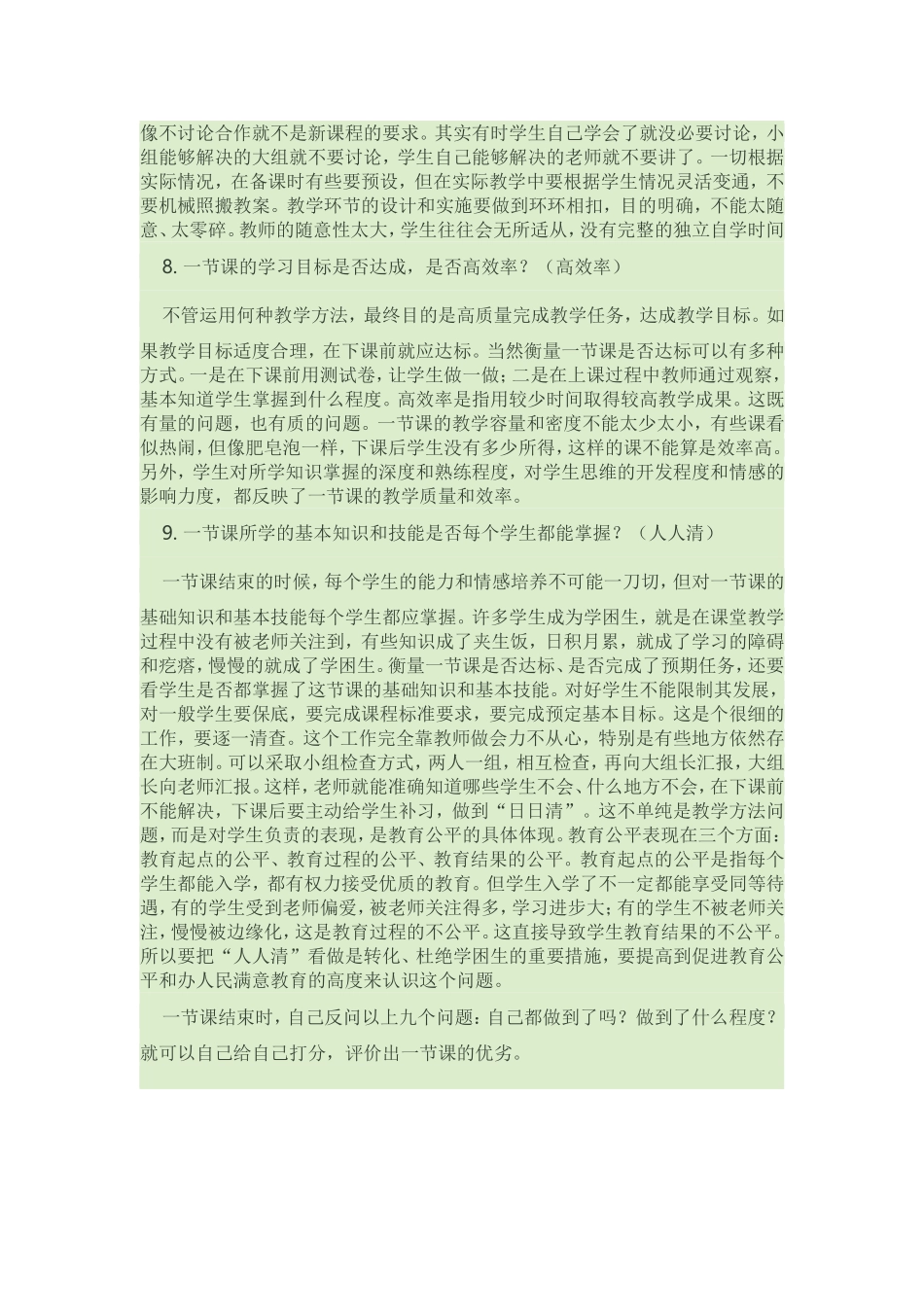 像不讨论合作就不是新课程的要求。其实有时学生自己学会了就没必要讨论，小组能够解决的大组就不要讨论，学生自己能够解决的老师就不要讲了。一切根据实际情况，在备课时有些要预设，但在实际教学中要根据学生情况灵活变通，不要机械照搬教案。教学环节的设计和实施要做到环环相扣，目的明确，不能太随意、太零碎。教师的随意性太大，学生往往会无所适从，没有完整的独立自学时间

8. 一节课的学习目标是否达成，是否高效率？（高效率）

不管运用何种教学方法，最终目的是高质量完成教学任务，达成教学目标。如果教学目标适度合理，在下课前就应达标。当然衡量一节课是否达标可以有多种方式。一是在下课前用测试卷，让学生做一做；二是在上课过程中教师通过观察，基本知道学生掌握到什么程度。高效率是指用较少时间取得较高教学成果。这既有量的问题，也有质的问题。一节课的教学容量和密度不能太少太小，有些课看似热闹，但像肥皂泡一样，下课后学生没有多少所得，这样的课不能算是效率高。另外，学生对所学知识掌握的深度和熟练程度，对学生思维的开发程度和情感的影响力度，都反映了一节课的教学质量和效率。

9. 一节课所学的基本知识和技能是否每个学生都能掌握？（人人清）

一节课结束的时候，每个学生的能力和情感培养不可能一刀切，但对一节课的基础知识和基本技能每个学生都应掌握。许多学生成为学困生，就是在课堂教学过程中没有被老师关注到，有些知识成了夹生饭，日积月累，就成了学习的障碍和疙瘩，慢慢的就成了学困生。衡量一节课是否达标、是否完成了预期任务，还要看学生是否都掌握了这节课的基础知识和基本技能。对好学生不能限制其发展，对一般学生要保底，要完成课程标准要求，要完成预定基本目标。这是个很细的工作，要逐一清查。这个工作完全靠教师做会力不从心，特别是有些地方依然存在大班制。可以采取小组检查方式，两人一组，相互检查，再向大组长汇报，大组长向老师汇报。这样，老师就能准确知道哪些学生不会、什么地方不会，在下课前不能解决，下课后要主动给学生补习，做到“日日清”。这不单纯是教学方法问题，而是对学生负责的表现，是教育公平的具体体现。教育公平表现在三个方面：教育起点的公平、教育过程的公平、教育结果的公平。教育起点的公平是指每个学生都能入学，都有权力接受优质的教育。但学生入学了不一定都能享受同等待遇，有的学生受到老师偏爱，被老师关注得多，学习进步大；有的学生不被老师关注，慢慢被边缘化，这是教育过程的不公平。这直接导致学生教育结果的不公平。所以要把“人人清”看做是转化、杜绝学困生的重要措施，要提高到促进教育公平和办人民满意教育的高度来认识这个问题。

一节课结束时，自己反问以上九个问题：自己都做到了吗？做到了什么程度？就可以自己给自己打分，评价出一节课的优劣。